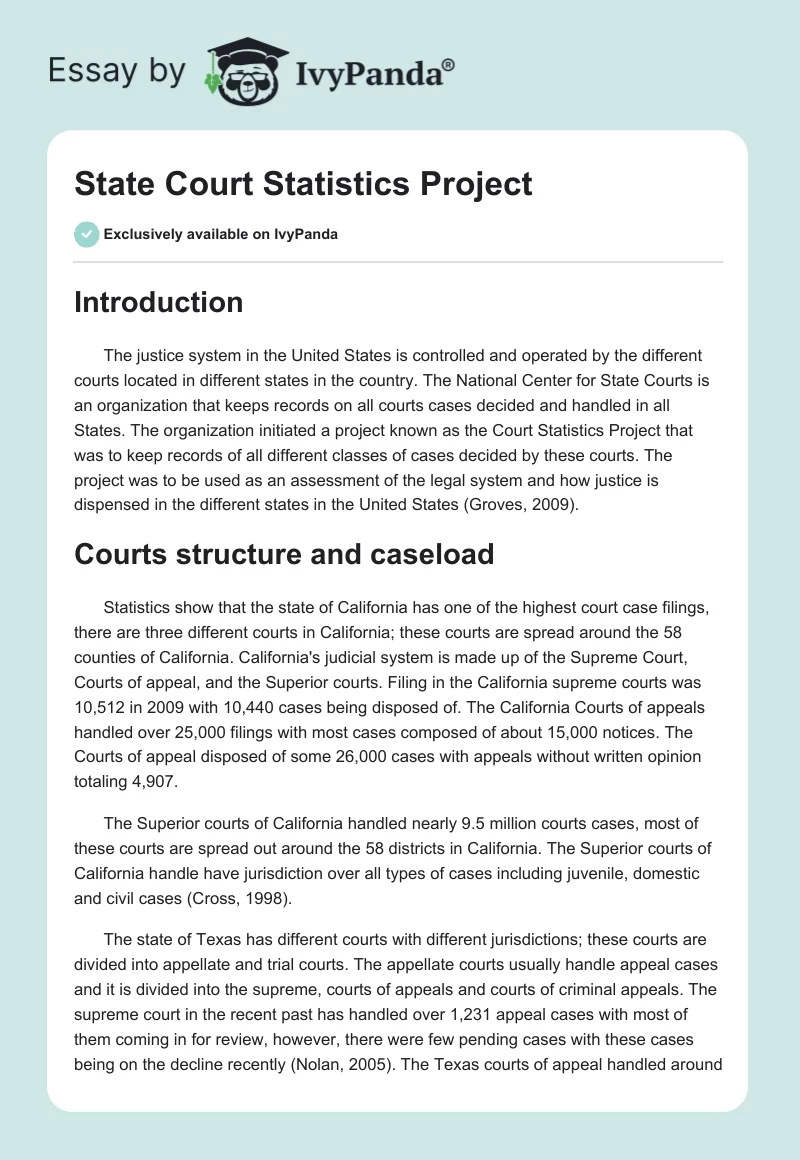 Essay by IvyPanda®

State Court Statistics Project

Exclusively available on IvyPanda

Introduction

The justice system in the United States is controlled and operated by the different courts located in different states in the country. The National Center for State Courts is an organization that keeps records on all courts cases decided and handled in all States. The organization initiated a project known as the Court Statistics Project that was to keep records of all different classes of cases decided by these courts. The project was to be used as an assessment of the legal system and how justice is dispensed in the different states in the United States (Groves, 2009).

Courts structure and caseload

Statistics show that the state of California has one of the highest court case filings, there are three different courts in California; these courts are spread around the 58 counties of California. California's judicial system is made up of the Supreme Court, Courts of appeal, and the Superior courts. Filing in the California supreme courts was 10,512 in 2009 with 10,440 cases being disposed of. The California Courts of appeals handled over 25,000 filings with most cases composed of about 15,000 notices. The Courts of appeal disposed of some 26,000 cases with appeals without written opinion totaling 4,907.

The Superior courts of California handled nearly 9.5 million courts cases, most of these courts are spread out around the 58 districts in California. The Superior courts of California handle have jurisdiction over all types of cases including juvenile, domestic and civil cases (Cross, 1998).

The state of Texas has different courts with different jurisdictions; these courts are divided into appellate and trial courts. The appellate courts usually handle appeal cases and it is divided into the supreme, courts of appeals and courts of criminal appeals. The supreme court in the recent past has handled over 1,231 appeal cases with most of them coming in for review, however, there were few pending cases with these cases being on the decline recently (Nolan, 2005). The Texas courts of appeal handled around